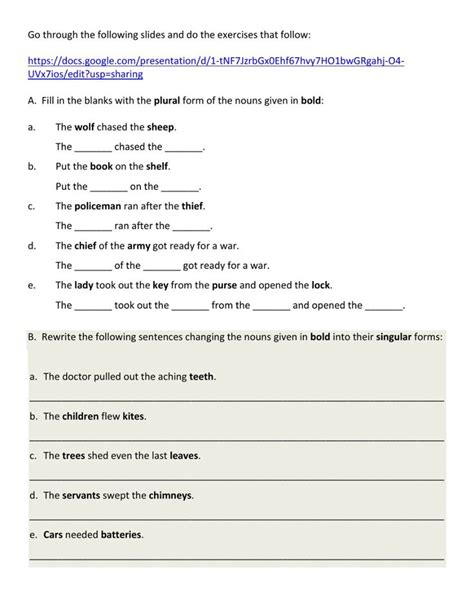 Go through the following slides and do the exercises that follow:

https://docs.google.com/presentation/d/1-tNF7JzrbGx0Ehf67hvy7HO1bwGRgahj-O4-UVx7ios/edit?usp=sharing

A. Fill in the blanks with the plural form of the nouns given in bold:

a. The wolf chased the sheep.
The _______ chased the _______.

b. Put the book on the shelf.
Put the _______ on the _______.

c. The policeman ran after the thief.
The _______ ran after the _______.

d. The chief of the army got ready for a war.
The _______ of the _______ got ready for a war.

e. The lady took out the key from the purse and opened the lock.
The _______ took out the _______ from the _______ and opened the _______.

B. Rewrite the following sentences changing the nouns given in bold into their singular forms:

a. The doctor pulled out the aching teeth.

b. The children flew kites.

c. The trees shed even the last leaves.

d. The servants swept the chimneys.

e. Cars needed batteries.